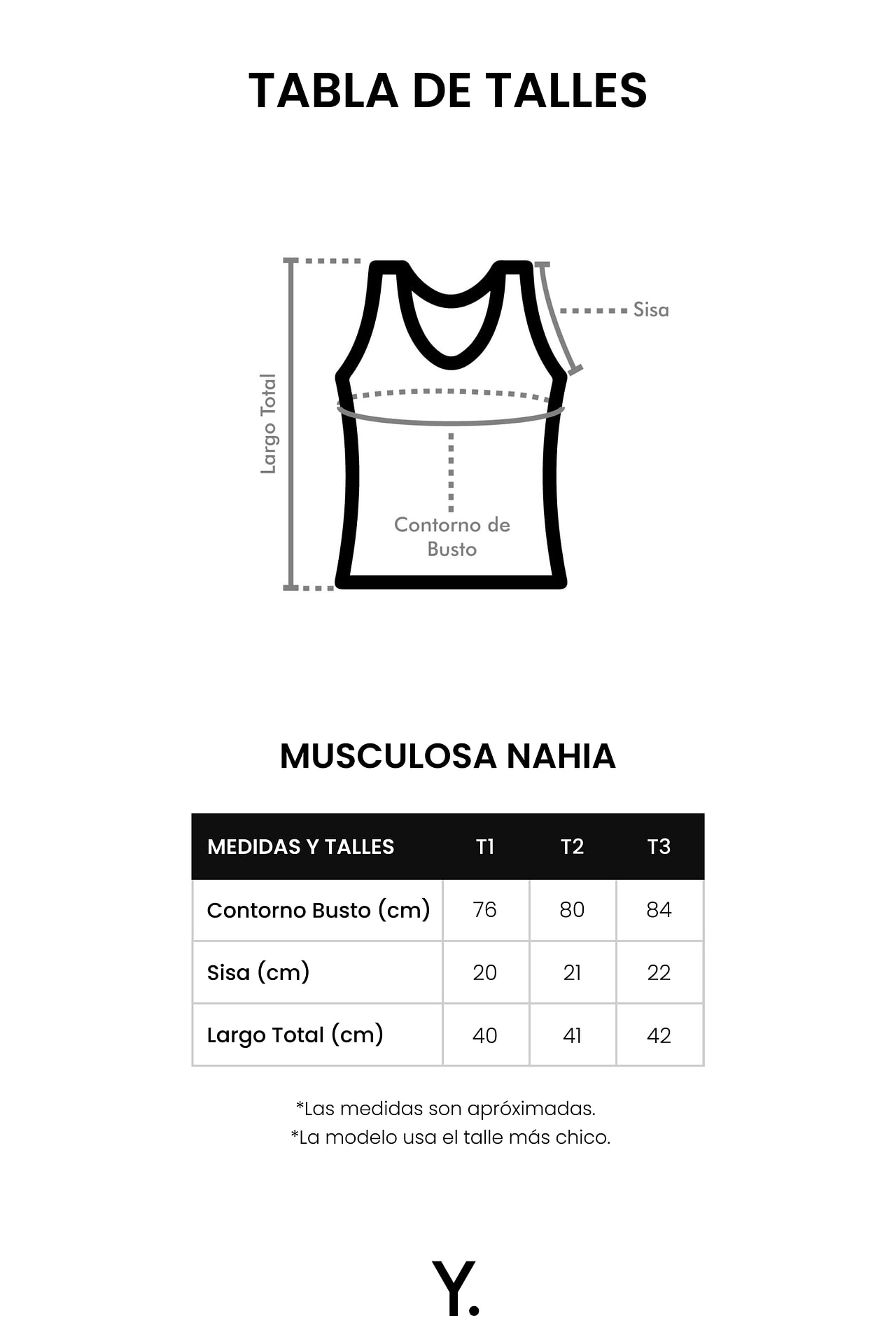 TABLA DE TALLES

Largo Total

Sisa

Contorno de Busto

MUSCULOSA NAHIA

| MEDIDAS Y TALLES | T1 | T2 | T3 |
|---|---|---|---|
| Contorno Busto (cm) | 76 | 80 | 84 |
| Sisa (cm) | 20 | 21 | 22 |
| Largo Total (cm) | 40 | 41 | 42 |

*Las medidas son apróximadas.
*La modelo usa el talle más chico.

Y.